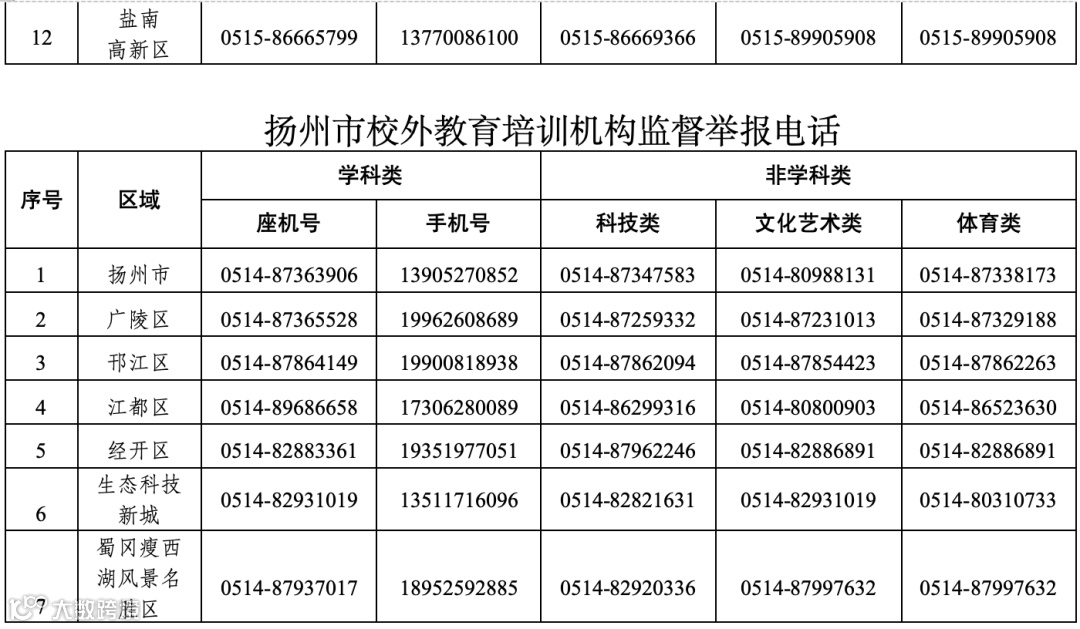 | 12 | 盐南高新区 | 0515-86665799 | 13770086100 | 0515-86669366 | 0515-89905908 | 0515-89905908 |
|---|---|---|---|---|---|---|

扬州市校外教育培训机构监督举报电话

| 序号 | 区域 | 学科类 |  | 非学科类 |  |  |
|---|---|---|---|---|---|---|
|  |  | 座机号 | 手机号 | 科技类 | 文化艺术类 | 体育类 |
| 1 | 扬州市 | 0514-87363906 | 13905270852 | 0514-87347583 | 0514-80988131 | 0514-87338173 |
| 2 | 广陵区 | 0514-87365528 | 19962608689 | 0514-87259332 | 0514-87231013 | 0514-87329188 |
| 3 | 邗江区 | 0514-87864149 | 19900818938 | 0514-87862094 | 0514-87854423 | 0514-87862263 |
| 4 | 江都区 | 0514-89686658 | 17306280089 | 0514-86299316 | 0514-80800903 | 0514-86523630 |
| 5 | 经开区 | 0514-82883361 | 19351977051 | 0514-87962246 | 0514-82886891 | 0514-82886891 |
| 6 | 生态科技新城 | 0514-82931019 | 13511716096 | 0514-82821631 | 0514-82931019 | 0514-80310733 |
| 7 | 蜀冈瘦西湖风景名胜区 | 0514-87937017 | 18952592885 | 0514-82920336 | 0514-87997632 | 0514-87997632 |

大数跨境